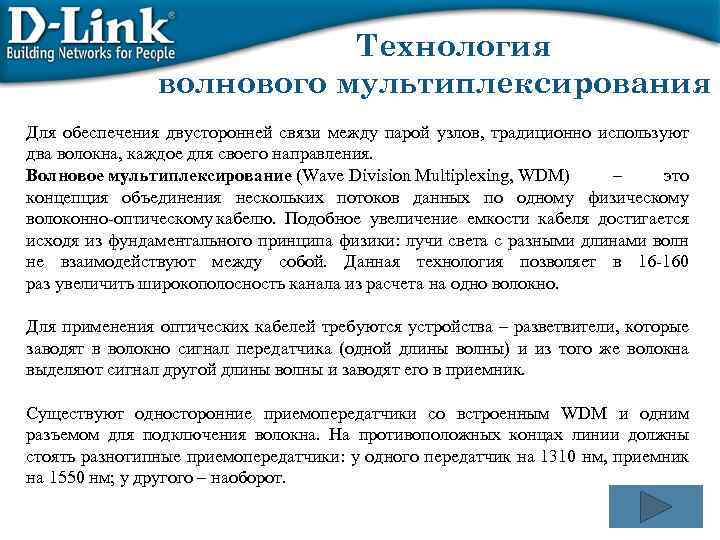 D-Link®
Building Networks for People

Технология
волнового мультиплексирования

Для обеспечения двусторонней связи между парой узлов, традиционно используют два волокна, каждое для своего направления.
Волновое мультиплексирование (Wave Division Multiplexing, WDM) – это концепция объединения нескольких потоков данных по одному физическому волоконно-оптическому кабелю. Подобное увеличение емкости кабеля достигается исходя из фундаментального принципа физики: лучи света с разными длинами волн не взаимодействуют между собой. Данная технология позволяет в 16-160 раз увеличить широкополосность канала из расчета на одно волокно.

Для применения оптических кабелей требуются устройства – разветвители, которые заводят в волокно сигнал передатчика (одной длины волны) и из того же волокна выделяют сигнал другой длины волны и заводят его в приемник.

Существуют односторонние приемопередатчики со встроенным WDM и одним разъемом для подключения волокна. На противоположных концах линии должны стоять разнотипные приемопередатчики: у одного передатчик на 1310 нм, приемник на 1550 нм; у другого – наоборот.